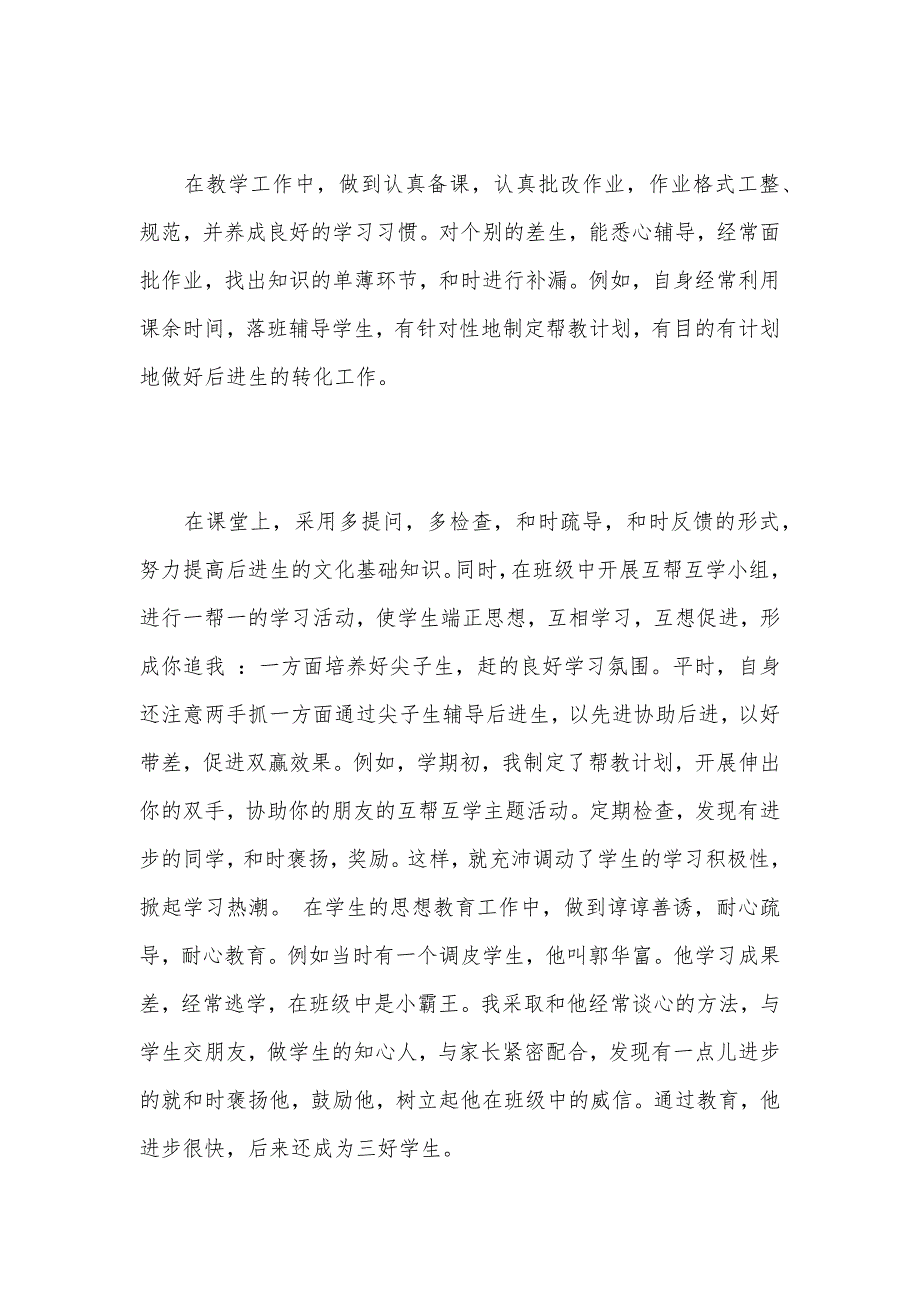 在教学工作中，做到认真备课，认真批改作业，作业格式工整、规范，并养成良好的学习习惯。对个别的差生，能悉心辅导，经常面批作业，找出知识的单薄环节，和时进行补漏。例如，自身经常利用课余时间，落班辅导学生，有针对性地制定帮教计划，有目的有计划地做好后进生的转化工作。

在课堂上，采用多提问，多检查，和时疏导，和时反馈的形式，努力提高后进生的文化基础知识。同时，在班级中开展互帮互学小组，进行一帮一的学习活动，使学生端正思想，互相学习，互想促进，形成你追我 ：一方面培养好尖子生，赶的良好学习氛围。平时，自身还注意两手抓一方面通过尖子生辅导后进生，以先进协助后进，以好带差，促进双赢效果。例如，学期初，我制定了帮教计划，开展伸出你的双手，协助你的朋友的互帮互学主题活动。定期检查，发现有进步的同学，和时褒扬，奖励。这样，就充沛调动了学生的学习积极性，掀起学习热潮。 在学生的思想教育工作中，做到谆谆善诱，耐心疏导，耐心教育。例如当时有一个调皮学生，他叫郭华富。他学习成果差，经常逃学，在班级中是小霸王。我采取和他经常谈心的方法，与学生交朋友，做学生的知心人，与家长紧密配合，发现有一点儿进步的就和时褒扬他，鼓励他，树立起他在班级中的威信。通过教育，他进步很快，后来还成为三好学生。